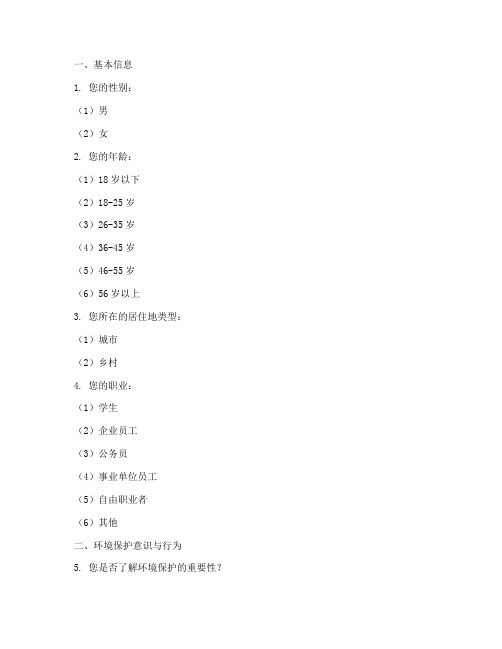 一、基本信息

1. 您的性别：

（1）男

（2）女

2. 您的年龄：

（1）18 岁以下

（2）18-25 岁

（3）26-35 岁

（4）36-45 岁

（5）46-55 岁

（6）56 岁以上

3. 您所在的居住地类型：

（1）城市

（2）乡村

4. 您的职业：

（1）学生

（2）企业员工

（3）公务员

（4）事业单位员工

（5）自由职业者

（6）其他

二、环境保护意识与行为

5. 您是否了解环境保护的重要性？